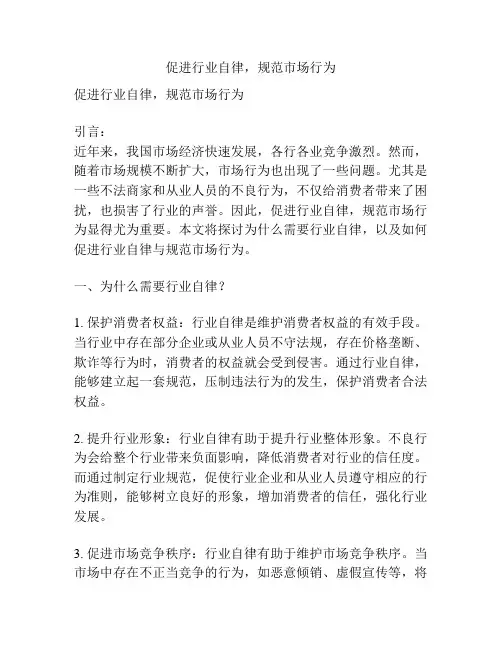 促进行业自律，规范市场行为

促进行业自律，规范市场行为

引言：
近年来，我国市场经济快速发展，各行各业竞争激烈。然而，随着市场规模不断扩大，市场行为也出现了一些问题。尤其是一些不法商家和从业人员的不良行为，不仅给消费者带来了困扰，也损害了行业的声誉。因此，促进行业自律，规范市场行为显得尤为重要。本文将探讨为什么需要行业自律，以及如何促进行业自律与规范市场行为。

一、为什么需要行业自律？

1. 保护消费者权益：行业自律是维护消费者权益的有效手段。当行业中存在部分企业或从业人员不守法规，存在价格垄断、欺诈等行为时，消费者的权益就会受到侵害。通过行业自律，能够建立起一套规范，压制违法行为的发生，保护消费者合法权益。

2. 提升行业形象：行业自律有助于提升行业整体形象。不良行为会给整个行业带来负面影响，降低消费者对行业的信任度。而通过制定行业规范，促使行业企业和从业人员遵守相应的行为准则，能够树立良好的形象，增加消费者的信任，强化行业发展。

3. 促进市场竞争秩序：行业自律有助于维护市场竞争秩序。当市场中存在不正当竞争的行为，如恶意倾销、虚假宣传等，将